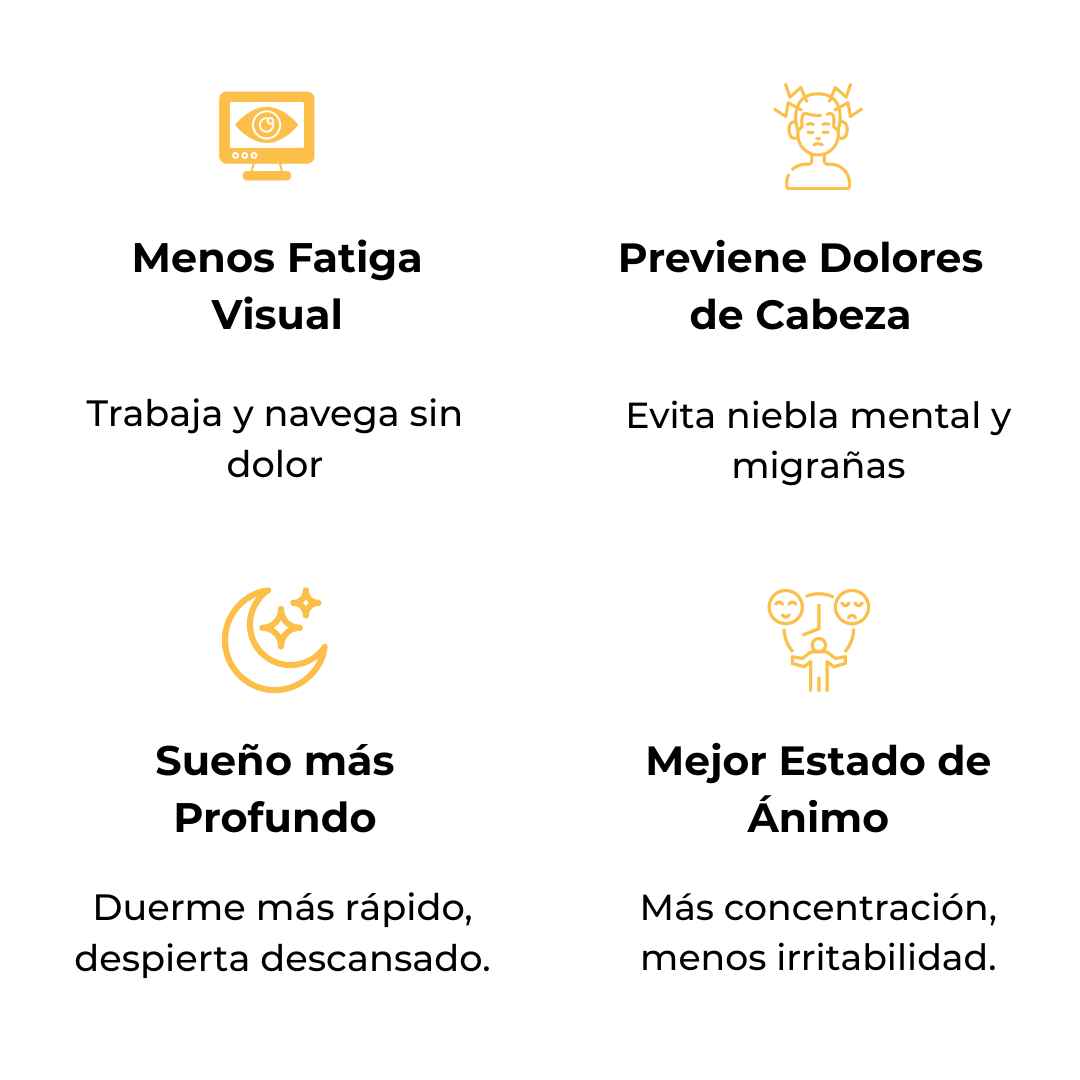 Menos Fatiga Visual

Trabaja y navega sin dolor

Previene Dolores de Cabeza

Evita niebla mental y migrañas

Sueño más Profundo

Duerme más rápido, despierta descansado.

Mejor Estado de Ánimo

Más concentración, menos irritabilidad.